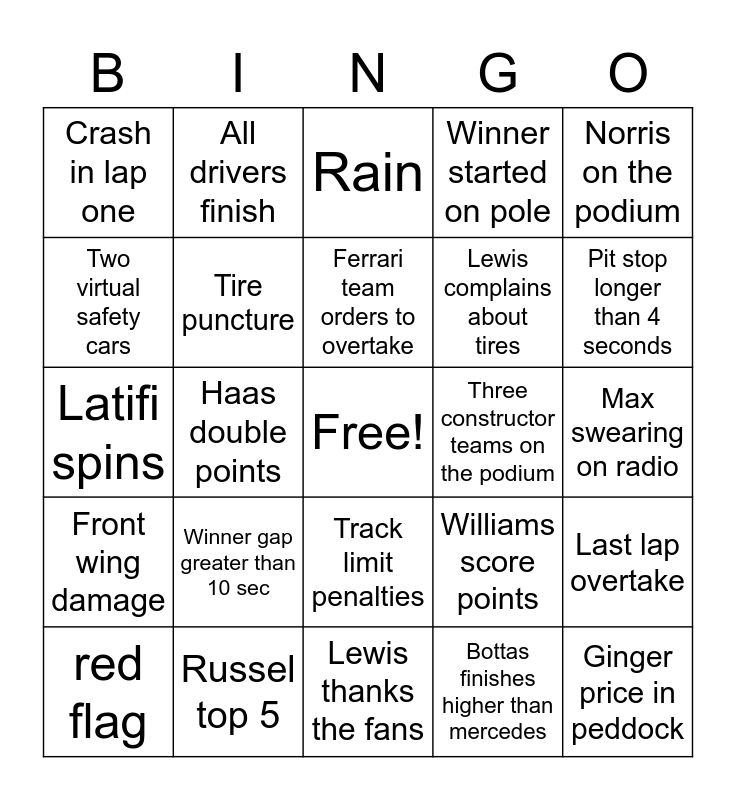 | B | I | N | G | O |
|---|---|---|---|---|
| Crash in lap one | All drivers finish | Rain | Winner started on pole | Norris on the podium |
| Two virtual safety cars | Tire puncture | Ferrari team orders to overtake | Lewis complains about tires | Pit stop longer than 4 seconds |
| Latifi spins | Haas double points | Free! | Three constructor teams on the podium | Max swearing on radio |
| Front wing damage | Winner gap greater than 10 sec | Track limit penalties | Williams score points | Last lap overtake |
| red flag | Russel top 5 | Lewis thanks the fans | Bottas finishes higher than mercedes | Ginger price in peddock |